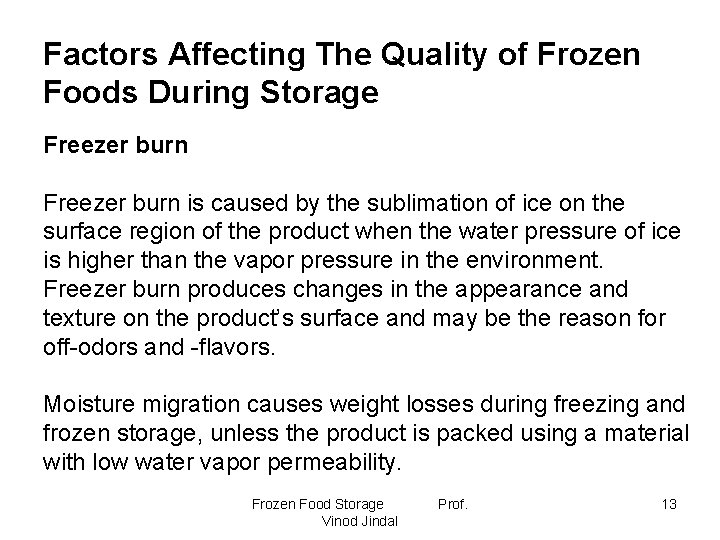 Factors Affecting The Quality of Frozen Foods During Storage

Freezer burn

Freezer burn is caused by the sublimation of ice on the surface region of the product when the water pressure of ice is higher than the vapor pressure in the environment. Freezer burn produces changes in the appearance and texture on the product's surface and may be the reason for off-odors and -flavors.

Moisture migration causes weight losses during freezing and frozen storage, unless the product is packed using a material with low water vapor permeability.

Frozen Food Storage Prof. Vinod Jindal

13